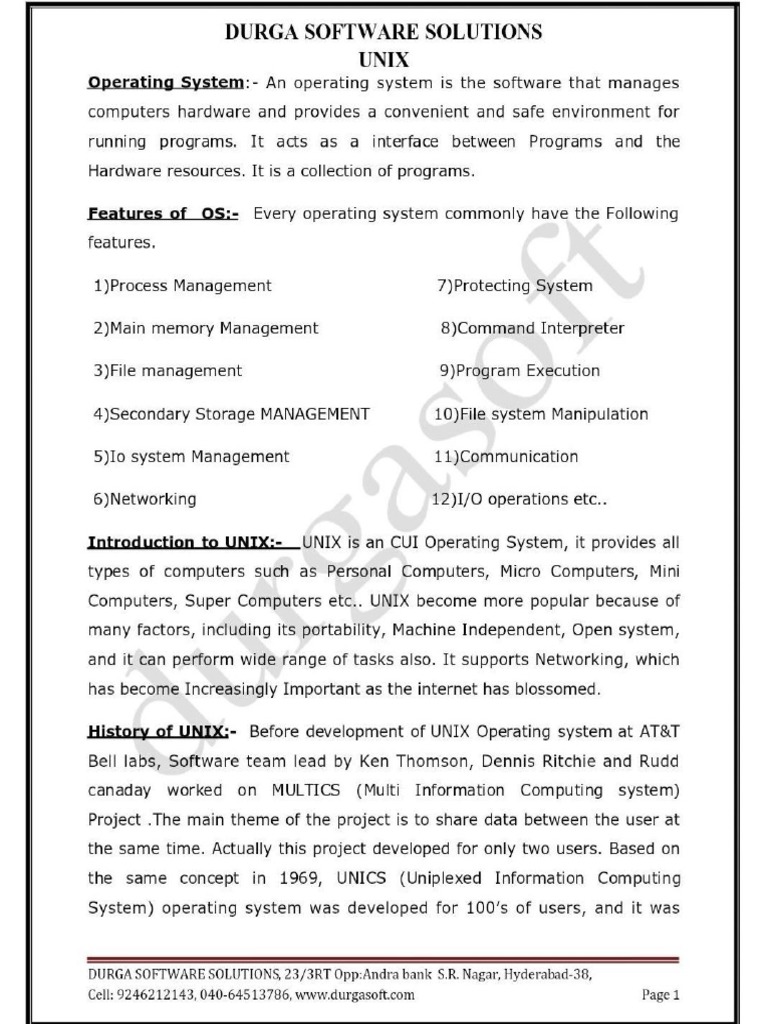 DURGA SOFTWARE SOLUTIONS
UNIX

Operating System:- An operating system is the software that manages computers hardware and provides a convenient and safe environment for running programs. It acts as a interface between Programs and the Hardware resources. It is a collection of programs.

Features of OS:- Every operating system commonly have the Following features.

1)Process Management
2)Main memory Management
3)File management
4)Secondary Storage MANAGEMENT
5)Io system Management
6)Networking

7)Protecting System
8)Command Interpreter
9)Program Execution
10)File system Manipulation
11)Communication
12)I/O operations etc..

Introduction to UNIX:- UNIX is an CUI Operating System, it provides all types of computers such as Personal Computers, Micro Computers, Mini Computers, Super Computers etc.. UNIX become more popular because of many factors, including its portability, Machine Independent, Open system, and it can perform wide range of tasks also. It supports Networking, which has become Increasingly Important as the internet has blossomed.

History of UNIX:- Before development of UNIX Operating system at AT&T Bell labs, Software team lead by Ken Thomson, Dennis Ritchie and Rudd canaday worked on MULTICS (Multi Information Computing system) Project .The main theme of the project is to share data between the user at the same time. Actually this project developed for only two users. Based on the same concept in 1969, UNICS (Uniplexed Information Computing System) operating system was developed for 100's of users, and it was

durgasoft

DURGA SOFTWARE SOLUTIONS, 23/3RT Opp:Andra bank S.R. Nagar, Hyderabad-38,
Cell: 9246212143, 040-64513786, www.durgasoft.com
Page 1